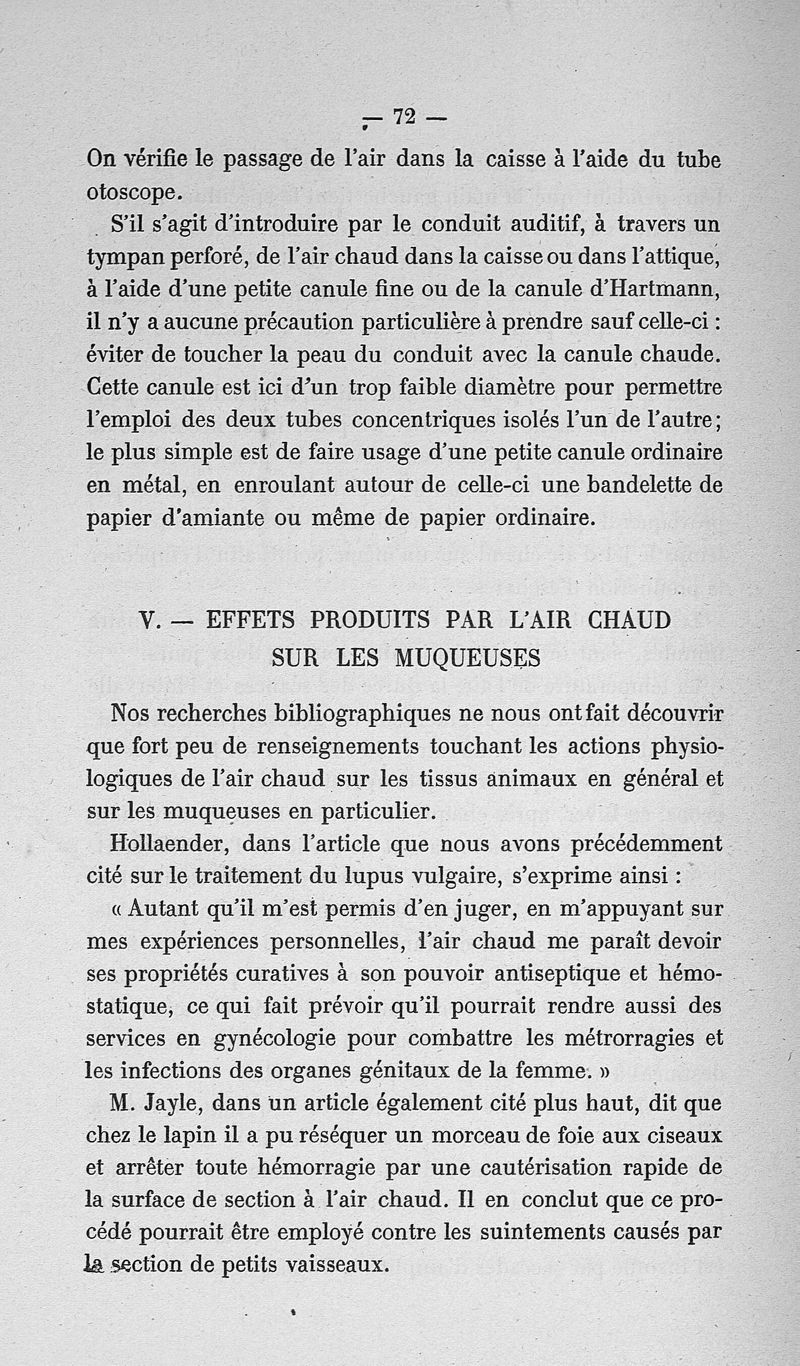 — 72 —

On vérifie le passage de l'air dans la caisse à l'aide du tube otoscope.

S'il s'agit d'introduire par le conduit auditif, à travers un tympan perforé, de l'air chaud dans la caisse ou dans l'attique, à l'aide d'une petite canule fine ou de la canule d'Hartmann, il n'y a aucune précaution particulière à prendre sauf celle-ci : éviter de toucher la peau du conduit avec la canule chaude. Cette canule est ici d'un trop faible diamètre pour permettre l'emploi des deux tubes concentriques isolés l'un de l'autre; le plus simple est de faire usage d'une petite canule ordinaire en métal, en enroulant autour de celle-ci une bandelette de papier d'amiante ou même de papier ordinaire.

V. — EFFETS PRODUITS PAR L'AIR CHAUD SUR LES MUQUEUSES

Nos recherches bibliographiques ne nous ont fait découvrir que fort peu de renseignements touchant les actions physiologiques de l'air chaud sur les tissus animaux en général et sur les muqueuses en particulier.

Hollaender, dans l'article que nous avons précédemment cité sur le traitement du lupus vulgaire, s'exprime ainsi :

« Autant qu'il m'est permis d'en juger, en m'appuyant sur mes expériences personnelles, l'air chaud me paraît devoir ses propriétés curatives à son pouvoir antiseptique et hémostatique, ce qui fait prévoir qu'il pourrait rendre aussi des services en gynécologie pour combattre les métrorragies et les infections des organes génitaux de la femme. »

M. Jayle, dans un article également cité plus haut, dit que chez le lapin il a pu réséquer un morceau de foie aux ciseaux et arrêter toute hémorragie par une cautérisation rapide de la surface de section à l'air chaud. Il en conclut que ce procédé pourrait être employé contre les suintements causés par la section de petits vaisseaux.